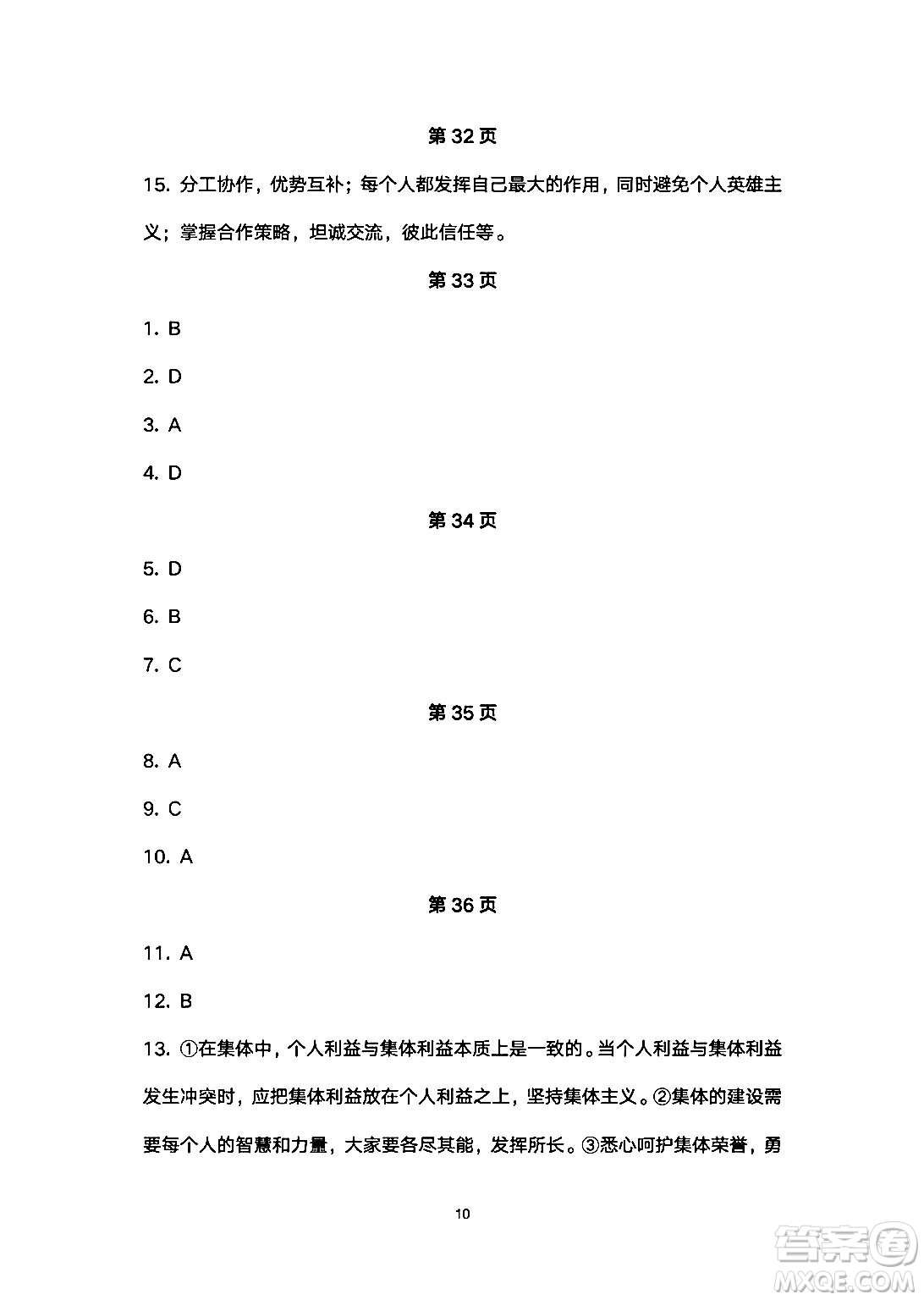 第 32 页

15. 分工协作，优势互补；每个人都发挥自己最大的作用，同时避免个人英雄主义；掌握合作策略，坦诚交流，彼此信任等。

第 33 页

1. B

2. D

3. A

4. D

第 34 页

5. D

6. B

7. C

第 35 页

8. A

9. C

10. A

第 36 页

11. A

12. B

13. ①在集体中，个人利益与集体利益本质上是一致的。当个人利益与集体利益发生冲突时，应把集体利益放在个人利益之上，坚持集体主义。②集体的建设需要每个人的智慧和力量，大家要各尽其能，发挥所长。③悉心呵护集体荣誉，勇

10

答案圈 MXQE.COM